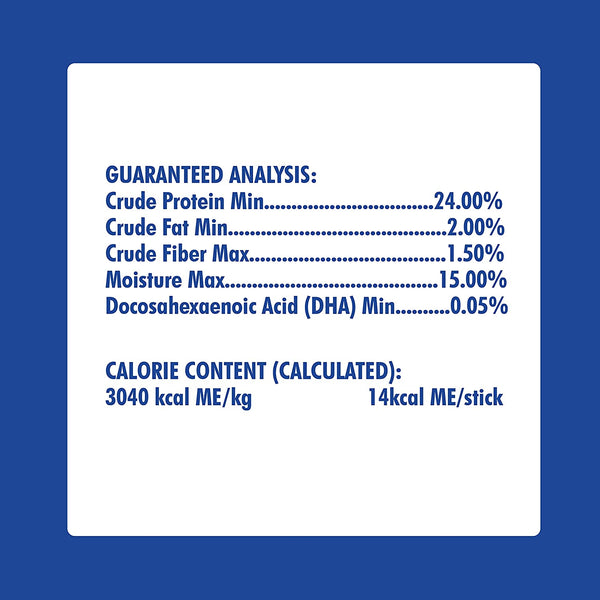 GUARANTEED ANALYSIS:
Crude Protein Min 24.00%
Crude Fat Min 2.00%
Crude Fiber Max 1.50%
Moisture Max 15.00%
Docosahexaenoic Acid (DHA) Min 0.05%

CALORIE CONTENT (CALCULATED):
3040 kcal ME/kg 14kcal ME/stick